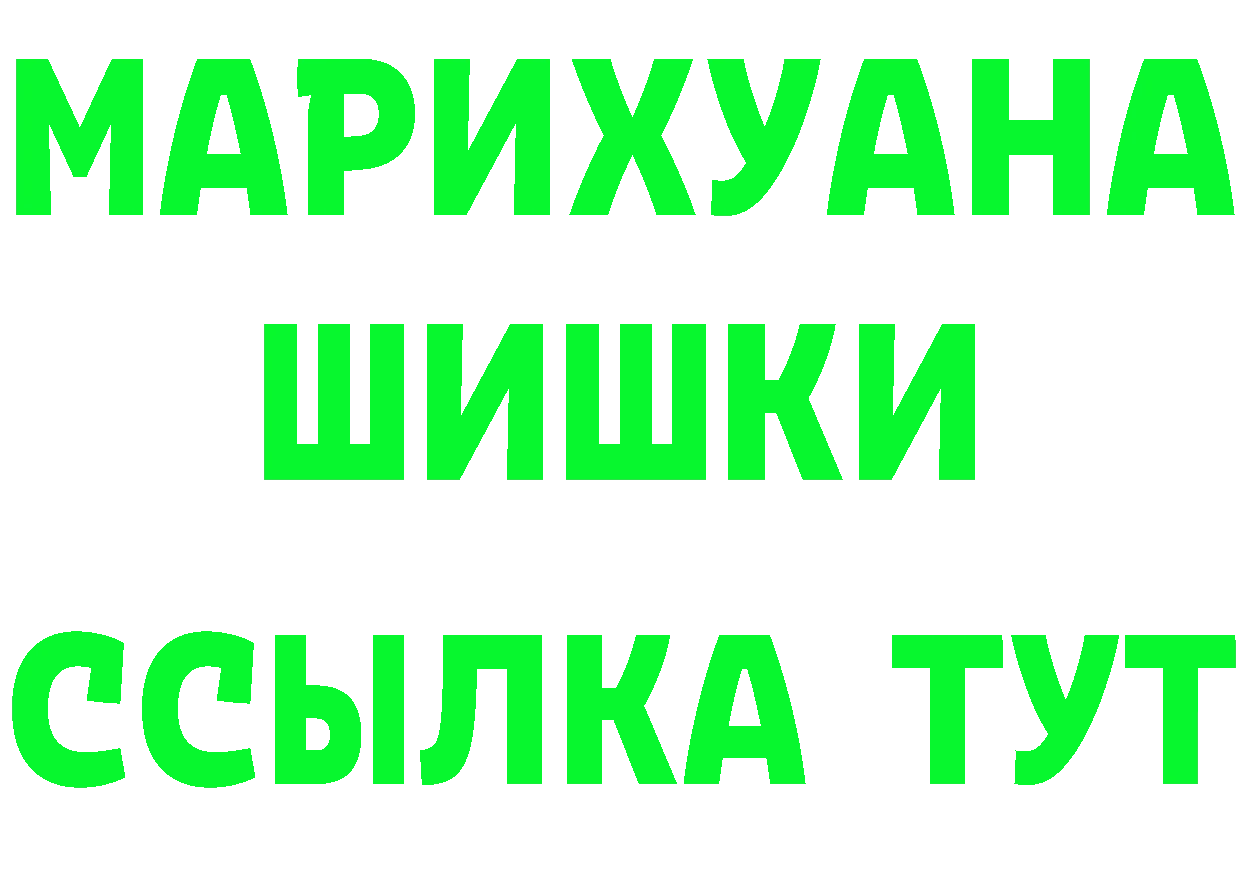 МАРИХУАНА
ШИШКИ
ССЫЛКА ТУТ